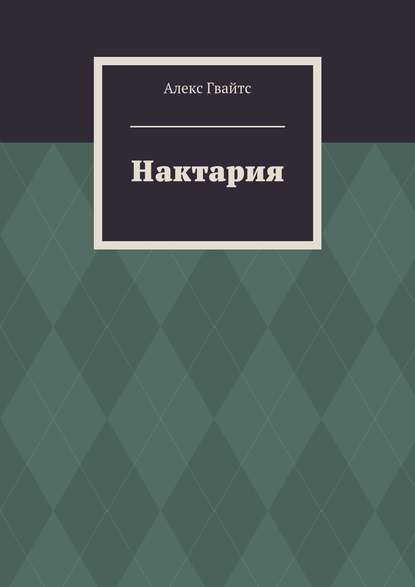 Алекс Гвайтс

Нактария